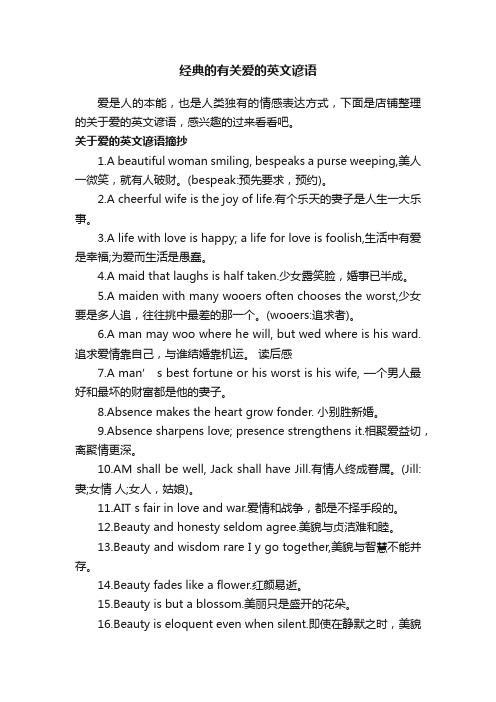 经典的有关爱的英文谚语

爱是人的本能，也是人类独有的情感表达方式，下面是店铺整理的关于爱的英文谚语，感兴趣的过来看看吧。

关于爱的英文谚语摘抄

1.A beautiful woman smiling, bespeaks a purse weeping,美人一微笑，就有人破财。(bespeak:预先要求，预约)。

2.A cheerful wife is the joy of life.有个乐天的妻子是人生一大乐事。

3.A life with love is happy; a life for love is foolish,生活中有爱是幸福;为爱而生活是愚蠢。

4.A maid that laughs is half taken.少女露笑脸，婚事已半成。

5.A maiden with many wooers often chooses the worst,少女要是多人追，往往挑中最差的那一个。(wooers:追求者)。

6.A man may woo where he will, but wed where is his ward.追求爱情靠自己，与谁结婚靠机运。 读后感

7.A man’ s best fortune or his worst is his wife, 一个男人最好和最坏的财富都是他的妻子。

8.Absence makes the heart grow fonder. 小别胜新婚。

9.Absence sharpens love; presence strengthens it.相聚爱益切，离聚情更深。

10.AM shall be well, Jack shall have Jill.有情人终成眷属。(Jill:妻;女情 人;女人，姑娘)。

11.AIT s fair in love and war.爱情和战争，都是不择手段的。

12.Beauty and honesty seldom agree.美貌与贞洁难和睦。

13.Beauty and wisdom rare I y go together,美貌与智慧不能并存。

14.Beauty fades like a flower.红颜易逝。

15.Beauty is but a blossom.美丽只是盛开的花朵。

16.Beauty is eloquent even when silent.即使在静默之时，美貌